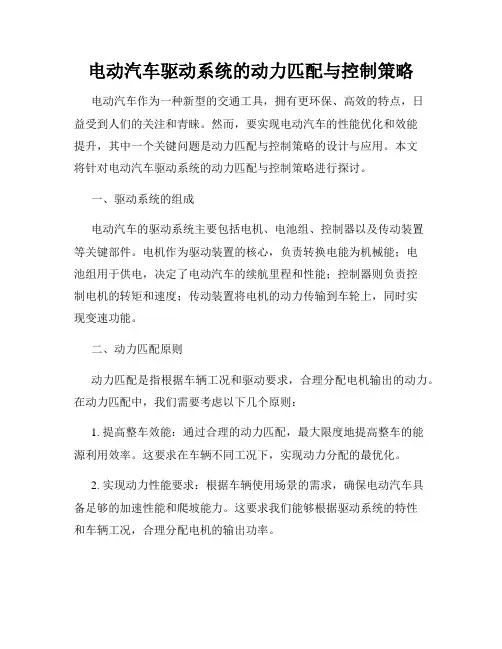 电动汽车驱动系统的动力匹配与控制策略

电动汽车作为一种新型的交通工具，拥有更环保、高效的特点，日益受到人们的关注和青睐。然而，要实现电动汽车的性能优化和效能提升，其中一个关键问题是动力匹配与控制策略的设计与应用。本文将针对电动汽车驱动系统的动力匹配与控制策略进行探讨。

一、驱动系统的组成

电动汽车的驱动系统主要包括电机、电池组、控制器以及传动装置等关键部件。电机作为驱动装置的核心，负责转换电能为机械能；电池组用于供电，决定了电动汽车的续航里程和性能；控制器则负责控制电机的转矩和速度；传动装置将电机的动力传输到车轮上，同时实现变速功能。

二、动力匹配原则

动力匹配是指根据车辆工况和驱动要求，合理分配电机输出的动力。在动力匹配中，我们需要考虑以下几个原则：

1. 提高整车效能：通过合理的动力匹配，最大限度地提高整车的能源利用效率。这要求在车辆不同工况下，实现动力分配的最优化。

2. 实现动力性能要求：根据车辆使用场景的需求，确保电动汽车具备足够的加速性能和爬坡能力。这要求我们能够根据驱动系统的特性和车辆工况，合理分配电机的输出功率。